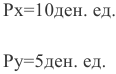 Px=10ден. ед.

Py=5ден. ед.